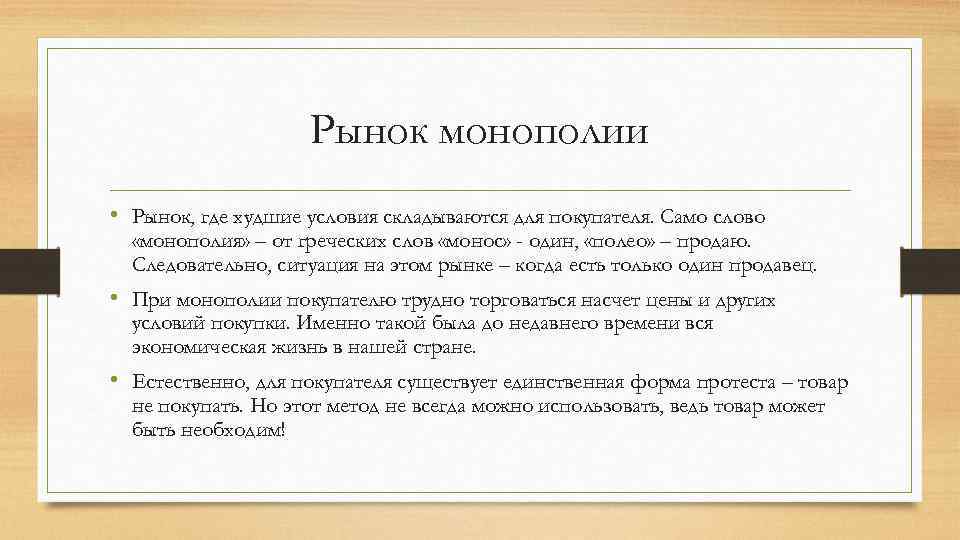 Рынок монополии

• Рынок, где худшие условия складываются для покупателя. Само слово «монополия» – от греческих слов «монос» - один, «полео» – продаю. Следовательно, ситуация на этом рынке – когда есть только один продавец.

• При монополии покупателю трудно торговаться насчет цены и других условий покупки. Именно такой была до недавнего времени вся экономическая жизнь в нашей стране.

• Естественно, для покупателя существует единственная форма протеста – товар не покупать. Но этот метод не всегда можно использовать, ведь товар может быть необходим!